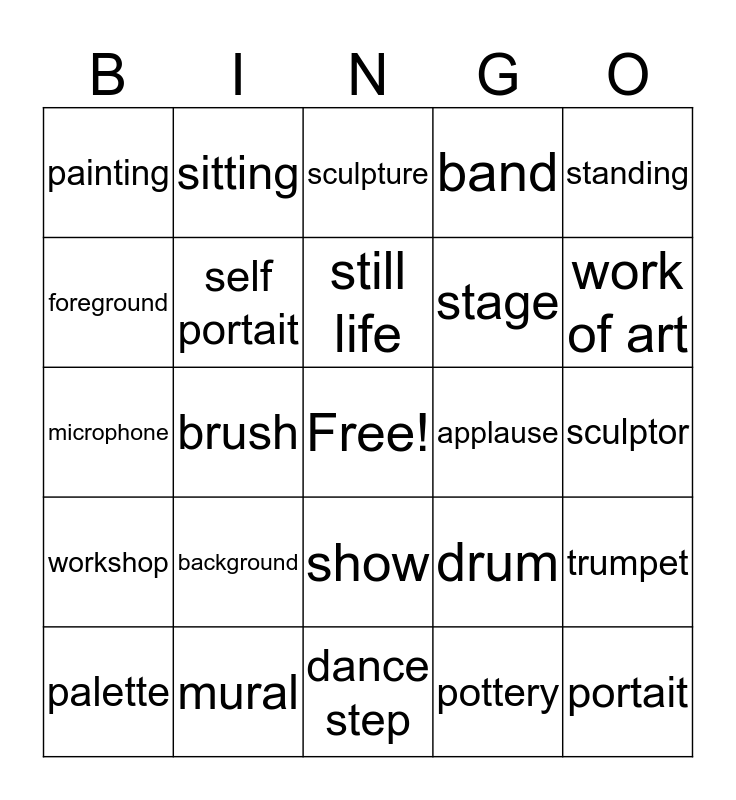 | B | I | N | G | O |
|---|---|---|---|---|
| painting | sitting | sculpture | band | standing |
| foreground | self portait | still life | stage | work of art |
| microphone | brush | Free! | applause | sculptor |
| workshop | background | show | drum | trumpet |
| palette | mural | dance step | pottery | portait |